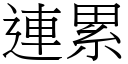 連累